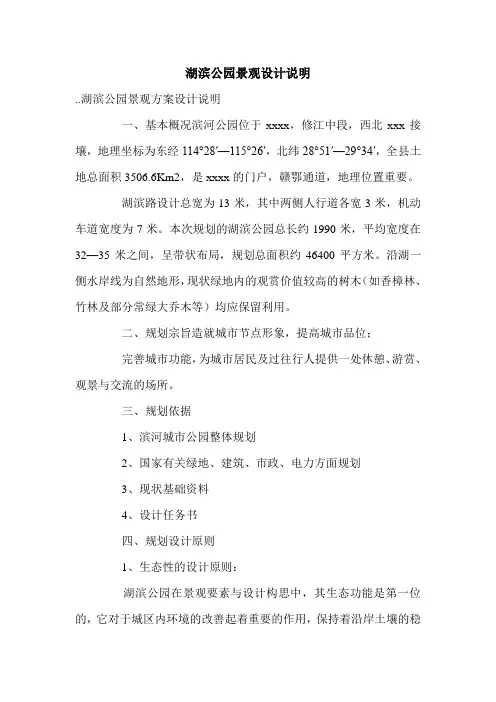 湖滨公园景观设计说明

..湖滨公园景观方案设计说明

一、基本概况滨河公园位于 xxxx，修江中段，西北 xxx 接壤，地理坐标为东经 114°28′—115°26′，北纬 28°51′—29°34′，全县土地总面积 3506.6Km2，是 xxxx 的门户，赣鄂通道，地理位置重要。

湖滨路设计总宽为 13 米，其中两侧人行道各宽 3 米，机动车道宽度为 7 米。本次规划的湖滨公园总长约 1990 米，平均宽度在 32—35 米之间，呈带状布局，规划总面积约 46400 平方米。沿湖一侧水岸线为自然地形，现状绿地内的观赏价值较高的树木（如香樟林、竹林及部分常绿大乔木等）均应保留利用。

二、规划宗旨造就城市节点形象，提高城市品位；

完善城市功能，为城市居民及过往行人提供一处休憩、游赏、观景与交流的场所。

三、规划依据

1、滨河城市公园整体规划

2、国家有关绿地、建筑、市政、电力方面规划

3、现状基础资料

4、设计任务书

四、规划设计原则

1、生态性的设计原则：

湖滨公园在景观要素与设计构思中，其生态功能是第一位的，它对于城区内环境的改善起着重要的作用，保持着沿岸土壤的稳